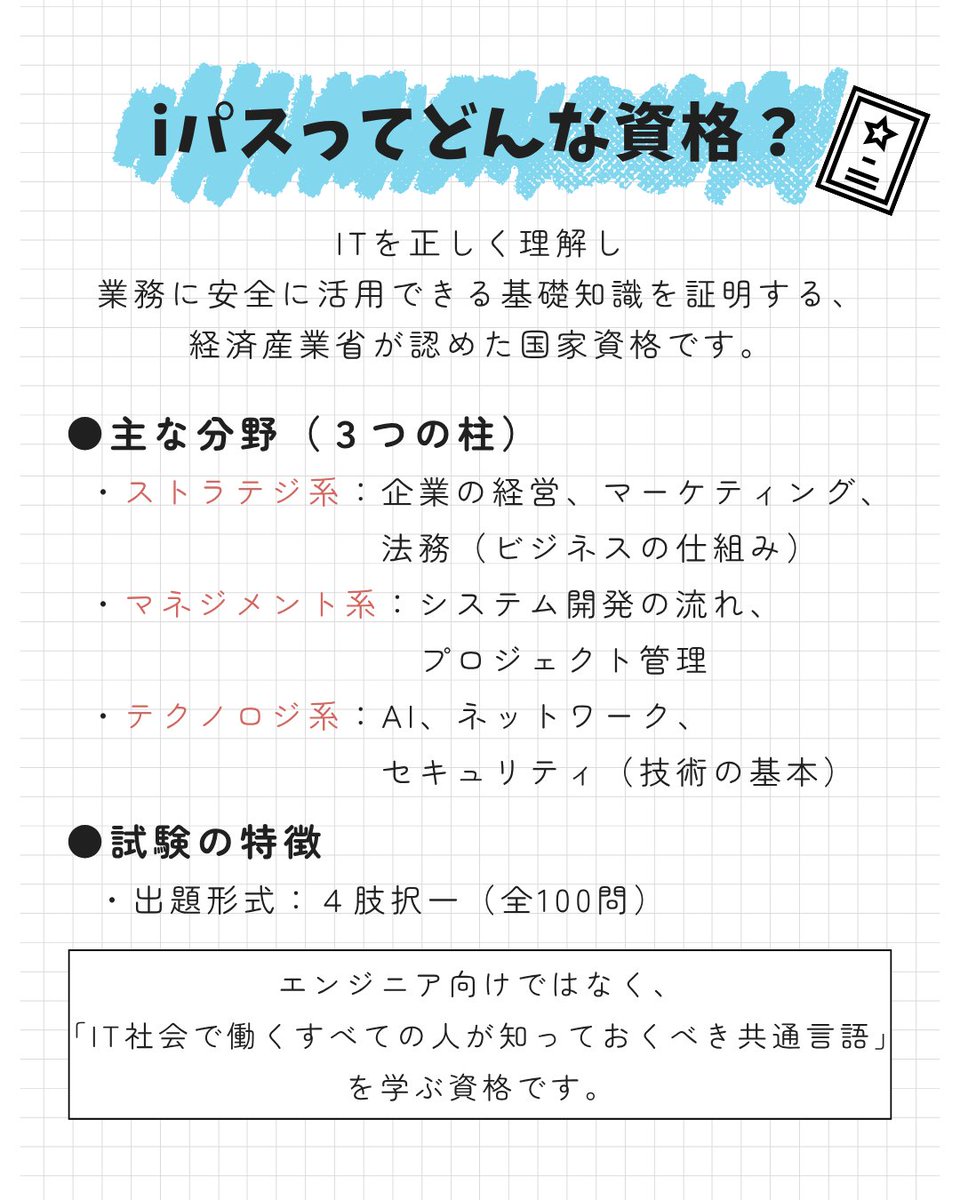 iパスってどんな資格？

ITを正しく理解し
業務に安全に活用できる基礎知識を証明する、
経済産業省が認めた国家資格です。

●主な分野（３つの柱）

・ストラテジ系：企業の経営、マーケティング、法務（ビジネスの仕組み）

・マネジメント系：システム開発の流れ、プロジェクト管理

・テクノロジ系：AI、ネットワーク、セキュリティ（技術の基本）

●試験の特徴

・出題形式：４肢択一（全100問）

エンジニア向けではなく、
「IT社会で働くすべての人が知っておくべき共通言語」
を学ぶ資格です。